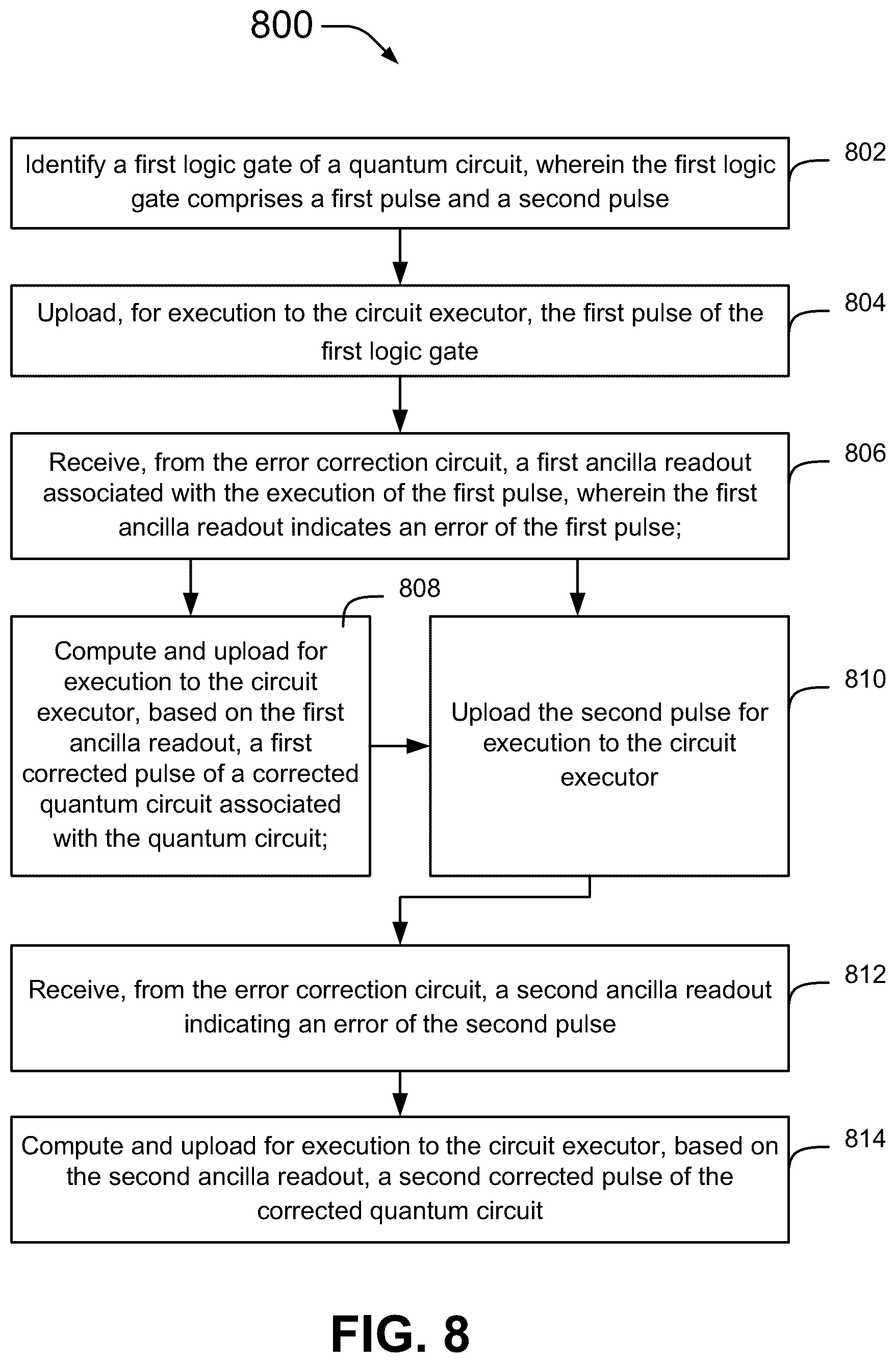 800

Identify a first logic gate of a quantum circuit, wherein the first logic gate comprises a first pulse and a second pulse

802

Upload, for execution to the circuit executor, the first pulse of the first logic gate

804

Receive, from the error correction circuit, a first ancilla readout associated with the execution of the first pulse, wherein the first ancilla readout indicates an error of the first pulse;

806

808

Compute and upload for execution to the circuit executor, based on the first ancilla readout, a first corrected pulse of a corrected quantum circuit associated with the quantum circuit;

Upload the second pulse for execution to the circuit executor

810

Receive, from the error correction circuit, a second ancilla readout indicating an error of the second pulse

812

Compute and upload for execution to the circuit executor, based on the second ancilla readout, a second corrected pulse of the corrected quantum circuit

814

FIG. 8